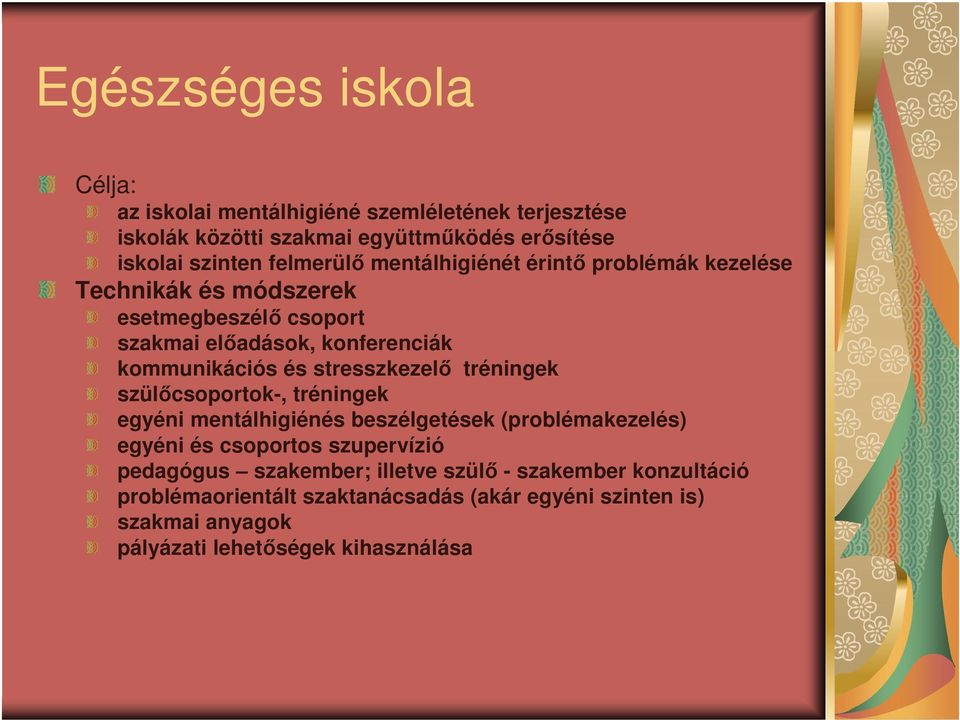 Egészséges iskola

Célja:
az iskolai mentálhigiéné szemléletének terjesztése
iskolák közötti szakmai együttműködés erősítése
iskolai szinten felmerülő mentálhigiénét érintő problémák kezelése
Technikák és módszerek
esetmegbeszélő csoport
szakmai előadások, konferenciák
kommunikációs és stresszkezelő tréningek
szülőcsoportok-, tréningek
egyéni mentálhigiénés beszélgetések (problémakezelés)
egyéni és csoportos szupervízió
pedagógus – szakember; illetve szülő - szakember konzultáció
problémaorientált szaktanácsadás (akár egyéni szinten is)
szakmai anyagok
pályázati lehetőségek kihasználása